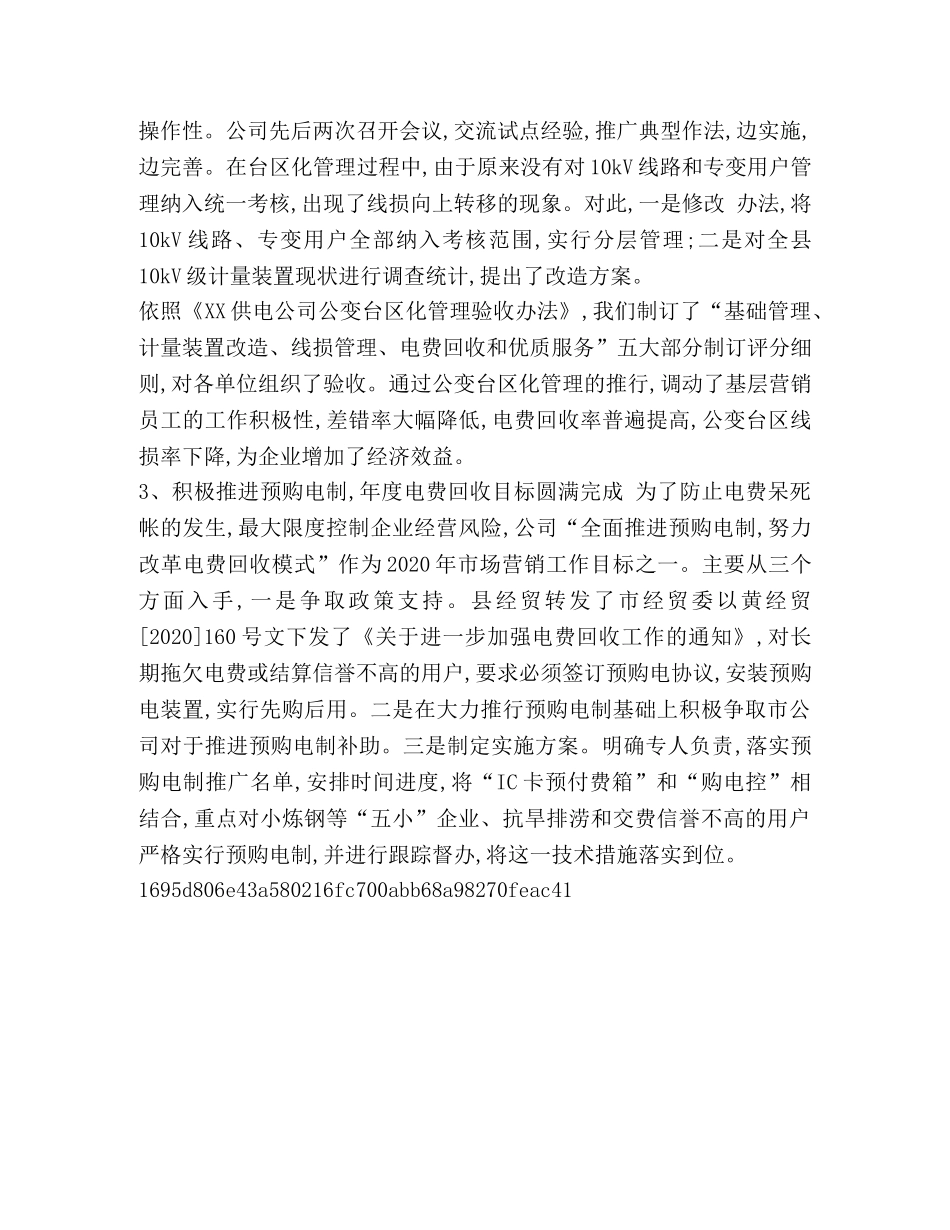 操作性。公司先后两次召开会议,交流试点经验,推广典型作法,边实施,边完善。在台区化管理过程中,由于原来没有对10kV线路和专变用户管理纳入统一考核,出现了线损向上转移的现象。对此,一是修改 办法,将10kV线路、专变用户全部纳入考核范围,实行分层管理;二是对全县10kV级计量装置现状进行调查统计,提出了改造方案。
依照《XX供电公司公变台区化管理验收办法》,我们制订了“基础管理、计量装置改造、线损管理、电费回收和优质服务”五大部分制订评分细则,对各单位组织了验收。通过公变台区化管理的推行,调动了基层营销员工的工作积极性,差错率大幅降低,电费回收率普遍提高,公变台区线损率下降,为企业增加了经济效益。
3、积极推进预购电制,年度电费回收目标圆满完成 为了防止电费呆死帐的发生,最大限度控制企业经营风险,公司“全面推进预购电制,努力改革电费回收模式”作为2020年市场营销工作目标之一。主要从三个方面入手,一是争取政策支持。县经贸转发了市经贸委以黄经贸[2020]160号文下发了《关于进一步加强电费回收工作的通知》,对长期拖欠电费或结算信誉不高的用户,要求必须签订预购电协议,安装预购电装置,实行先购后用。二是在大力推行预购电制基础上积极争取市公司对于推进预购电制补助。三是制定实施方案。明确专人负责,落实预购电制推广名单,安排时间进度,将“IC卡预付费箱”和“购电控”相结合,重点对小炼钢等“五小”企业、抗旱排涝和交费信誉不高的用户严格实行预购电制,并进行跟踪督办,将这一技术措施落实到位。
1695d806e43a580216fc700abb68a98270feac41